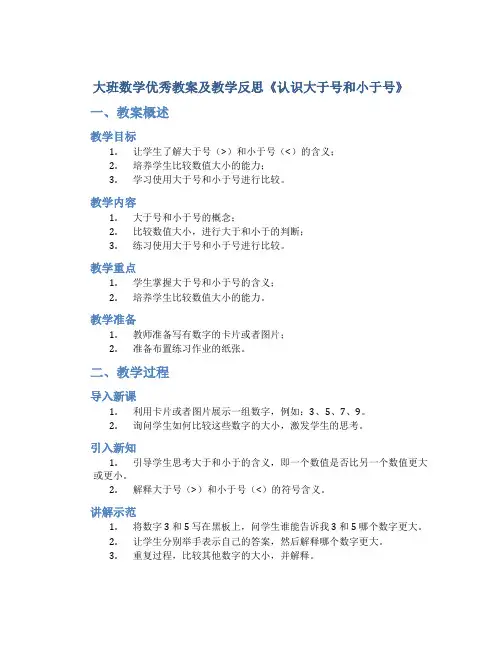 大班数学优秀教案及教学反思《认识大于号和小于号》

一、教案概述

教学目标

1. 让学生了解大于号（>）和小于号（<）的含义；
2. 培养学生比较数值大小的能力；
3. 学习使用大于号和小于号进行比较。

教学内容

1. 大于号和小于号的概念；
2. 比较数值大小，进行大于和小于的判断；
3. 练习使用大于号和小于号进行比较。

教学重点

1. 学生掌握大于号和小于号的含义；
2. 培养学生比较数值大小的能力。

教学准备

1. 教师准备写有数字的卡片或者图片；
2. 准备布置练习作业的纸张。

二、教学过程

导入新课

1. 利用卡片或者图片展示一组数字，例如：3、5、7、9。
2. 询问学生如何比较这些数字的大小，激发学生的思考。

引入新知

1. 引导学生思考大于和小于的含义，即一个数值是否比另一个数值更大或更小。
2. 解释大于号（>）和小于号（<）的符号含义。

讲解示范

1. 将数字 3 和 5 写在黑板上，问学生谁能告诉我 3 和 5 哪个数字更大。
2. 让学生分别举手表示自己的答案，然后解释哪个数字更大。
3. 重复过程，比较其他数字的大小，并解释。